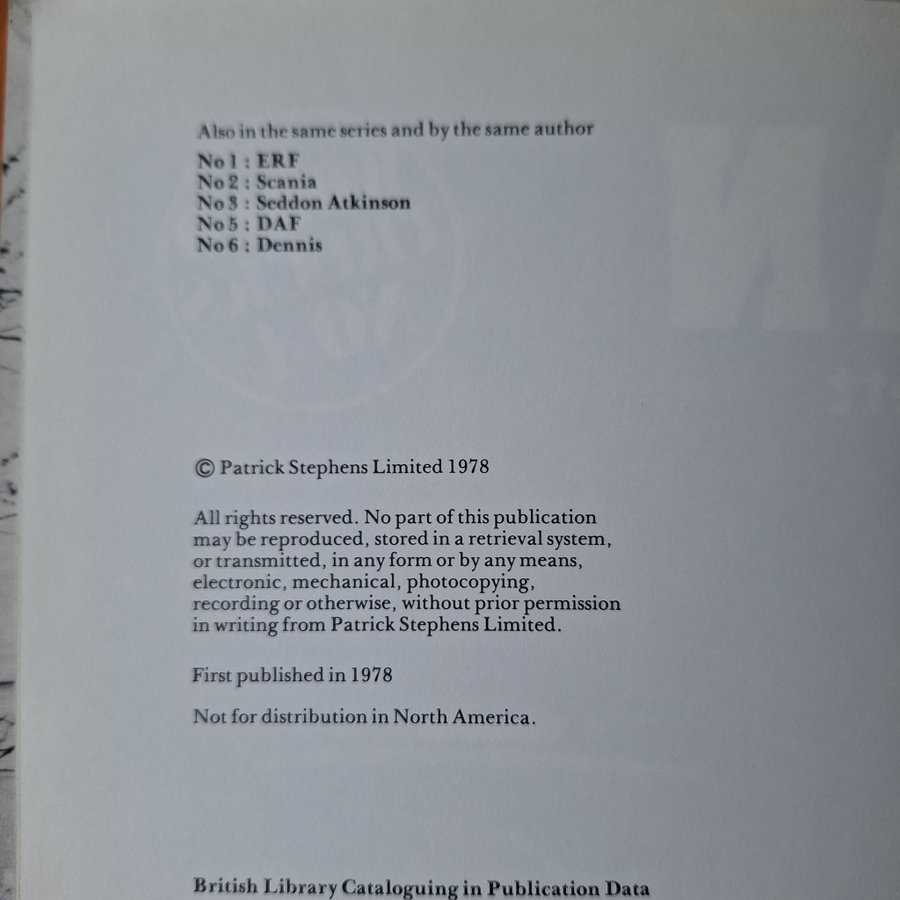 Also in the same series and by the same author

No 1 : ERF
No 2 : Scania
No 3 : Seddon Atkinson
No 5 : DAF
No 6 : Dennis

© Patrick Stephens Limited 1978

All rights reserved. No part of this publication may be reproduced, stored in a retrieval system, or transmitted, in any form or by any means, electronic, mechanical, photocopying, recording or otherwise, without prior permission in writing from Patrick Stephens Limited.

First published in 1978

Not for distribution in North America.

British Library Cataloguing in Publication Data